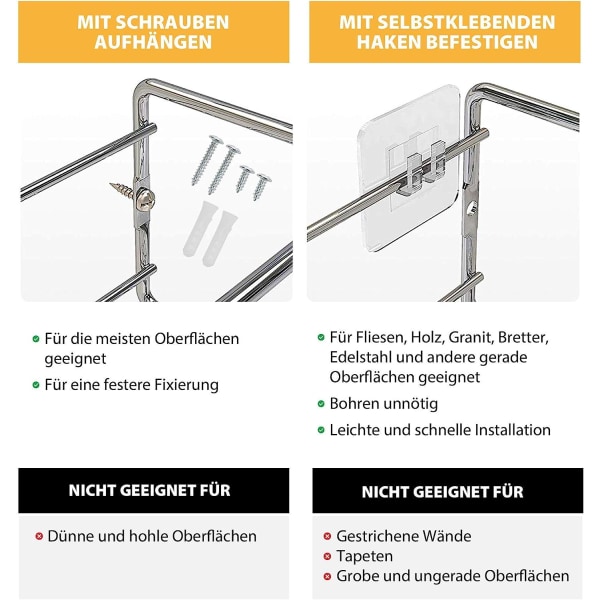 MIT SCHRAUBEN AUFHÄNGEN

Für die meisten Oberflächen geeignet

Für eine festere Fixierung

NICHT GEEIGNET FÜR

Dünne und hohle Oberflächen

MIT SELBSTKLEBENDEN HAKEN BEFESTIGEN

Für Fliesen, Holz, Granit, Bretter, Edelstahl und andere gerade Oberflächen geeignet

Bohren unnötig

Leichte und schnelle Installation

NICHT GEEIGNET FÜR

Gestrichene Wände

Tapeten

Grobe und ungerade Oberflächen